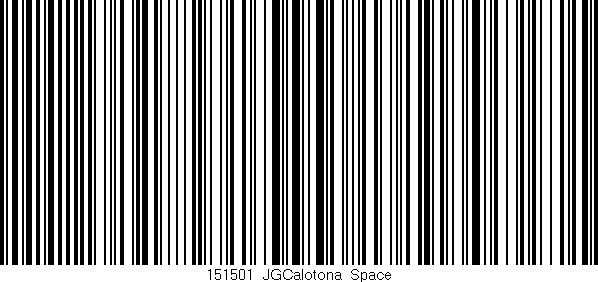 151501 JGCalotona Space